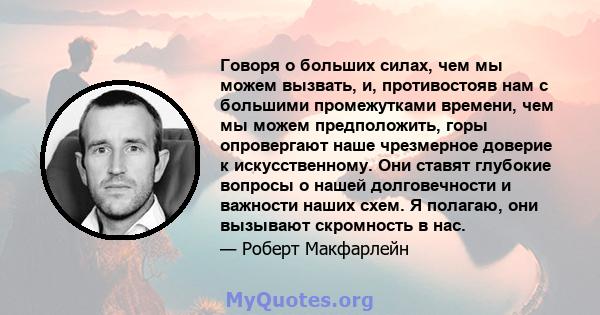 Говоря о больших силах, чем мы можем вызвать, и, противостояв нам с большими промежутками времени, чем мы можем предположить, горы опровергают наше чрезмерное доверие к искусственному. Они ставят глубокие вопросы о нашей долговечности и важности наших схем. Я полагаю, они вызывают скромность в нас.

— Роберт Макфарлейн

MyQuotes.org